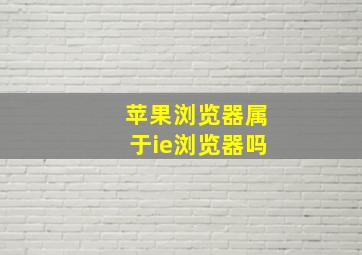 苹果浏览器属于ie浏览器吗